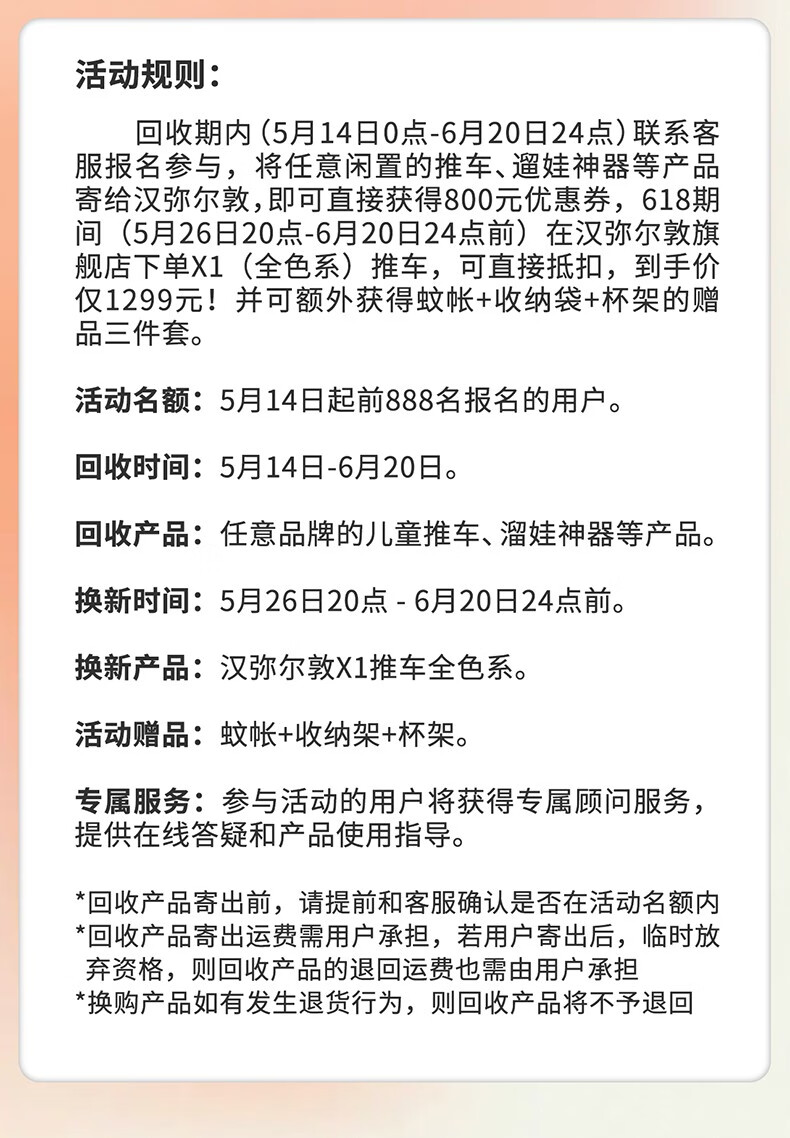 活动规则：

回收期内（5月14日0点-6月20日24点）联系客服报名参与，将任意闲置的推车、遛娃神器等产品寄给汉弥尔敦，即可直接获得800元优惠券，618期间（5月26日20点-6月20日24点前）在汉弥尔敦旗舰店下单X1（全色系）推车，可直接抵扣，到手价仅1299元！并可额外获得蚊帐+收纳袋+杯架的赠品三件套。

活动名额：5月14日起前888名报名的用户。

回收时间：5月14日-6月20日。

回收产品：任意品牌的儿童推车、溜娃神器等产品。

换新时间：5月26日20点 - 6月20日24点前。

换新产品：汉弥尔敦X1推车全色系。

活动赠品：蚊帐+收纳架+杯架。

专属服务：参与活动的用户将获得专属顾问服务，提供在线答疑和产品使用指导。

*回收产品寄出前，请提前和客服确认是否在活动名额内
*回收产品寄出运费需用户承担，若用户寄出后，临时放弃资格，则回收产品的退回运费也需由用户承担
*换购产品如有发生退货行为，则回收产品将不予退回